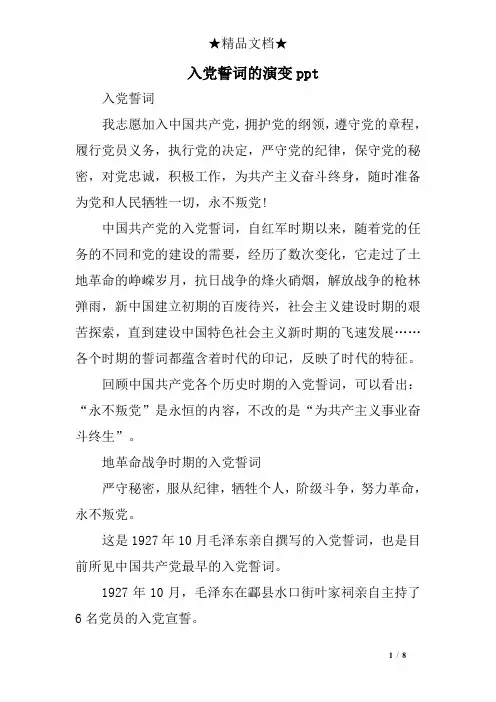 ★精品文档★

入党誓词的演变 ppt

入党誓词

我志愿加入中国共产党，拥护党的纲领，遵守党的章程，履行党员义务，执行党的决定，严守党的纪律，保守党的秘密，对党忠诚，积极工作，为共产主义奋斗终身，随时准备为党和人民牺牲一切，永不叛党！

中国共产党的入党誓词，自红军时期以来，随着党的任务的不同和党的建设的需要，经历了数次变化，它走过了土地革命的峥嵘岁月，抗日战争的烽火硝烟，解放战争的枪林弹雨，新中国建立初期的百废待兴，社会主义建设时期的艰苦探索，直到建设中国特色社会主义新时期的飞速发展……各个时期的誓词都蕴含着时代的印记，反映了时代的特征。

回顾中国共产党各个历史时期的入党誓词，可以看出：“永不叛党”是永恒的内容，不改的是“为共产主义事业奋斗终生”。

地革命战争时期的入党誓词

严守秘密，服从纪律，牺牲个人，阶级斗争，努力革命，永不叛党。

这是 1927 年 10 月毛泽东亲自撰写的入党誓词，也是目前所见中国共产党最早的入党誓词。

1927 年 10 月，毛泽东在酃县水口街叶家祠亲自主持了 6 名党员的入党宣誓。

1 / 8